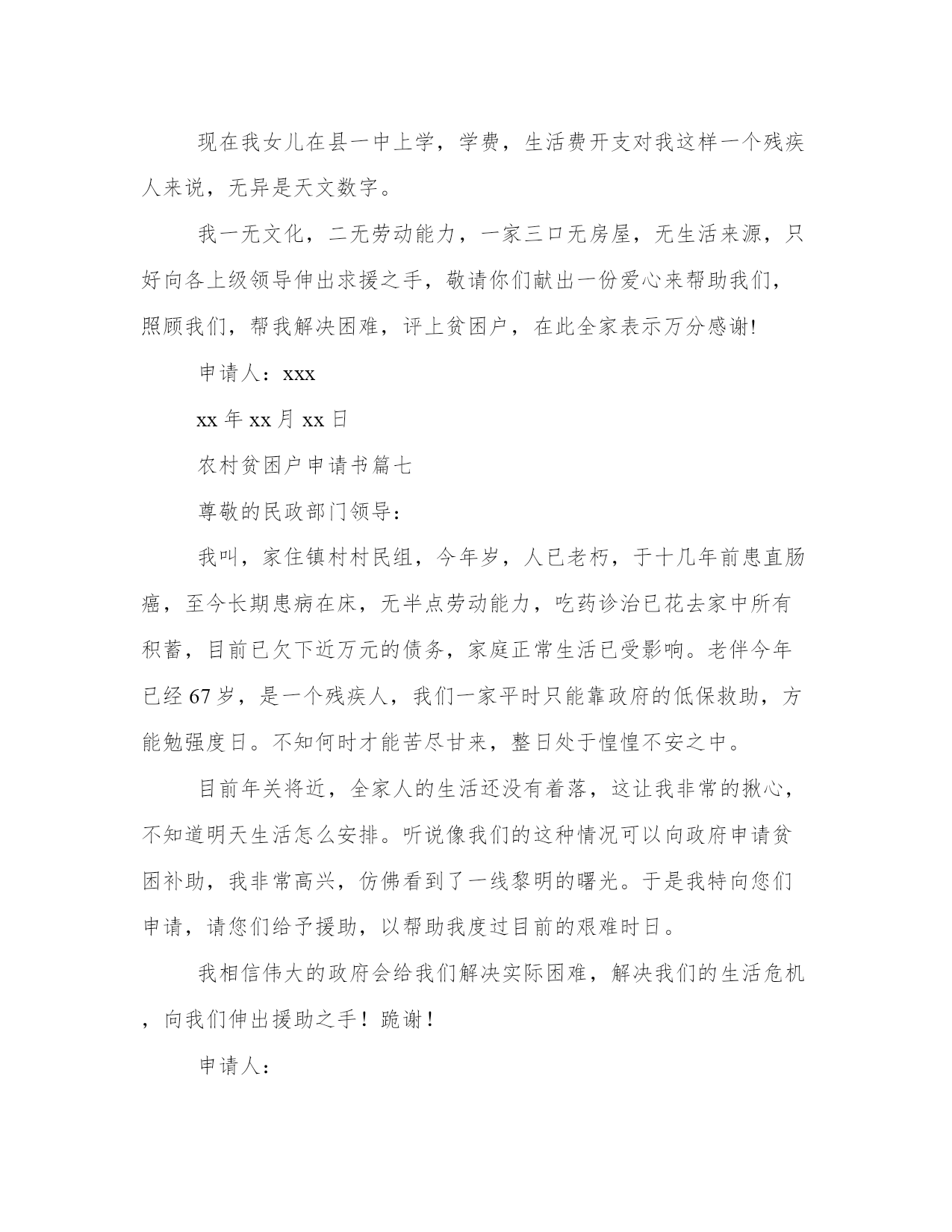 现在我女儿在县一中上学，学费，生活费开支对我这样一个残疾人来说，无异是天文数字。

我一无文化，二无劳动能力，一家三口无房屋，无生活来源，只好向各上级领导伸出求援之手，敬请你们献出一份爱心来帮助我们，照顾我们，帮我解决困难，评上贫困户，在此全家表示万分感谢!

申请人：xxx

xx 年 xx 月 xx 日

农村贫困户申请书篇七

尊敬的民政部门领导：

我叫，家住镇村村民组，今年岁，人已老朽，于十几年前患直肠癌，至今长期患病在床，无半点劳动能力，吃药诊治已花去家中所有积蓄，目前已欠下近万元的债务，家庭正常生活已受影响。老伴今年已经 67 岁，是一个残疾人，我们一家平时只能靠政府的低保救助，方能勉强度日。不知何时才能苦尽甘来，整日处于惶惶不安之中。

目前年关将近，全家人的生活还没有着落，这让我非常的揪心，不知道明天生活怎么安排。听说像我们的这种情况可以向政府申请贫困补助，我非常高兴，仿佛看到了一线黎明的曙光。于是我特向您们申请，请您们给予援助，以帮助我度过目前的艰难时日。

我相信伟大的政府会给我们解决实际困难，解决我们的生活危机，向我们伸出援助之手！跪谢！

申请人：